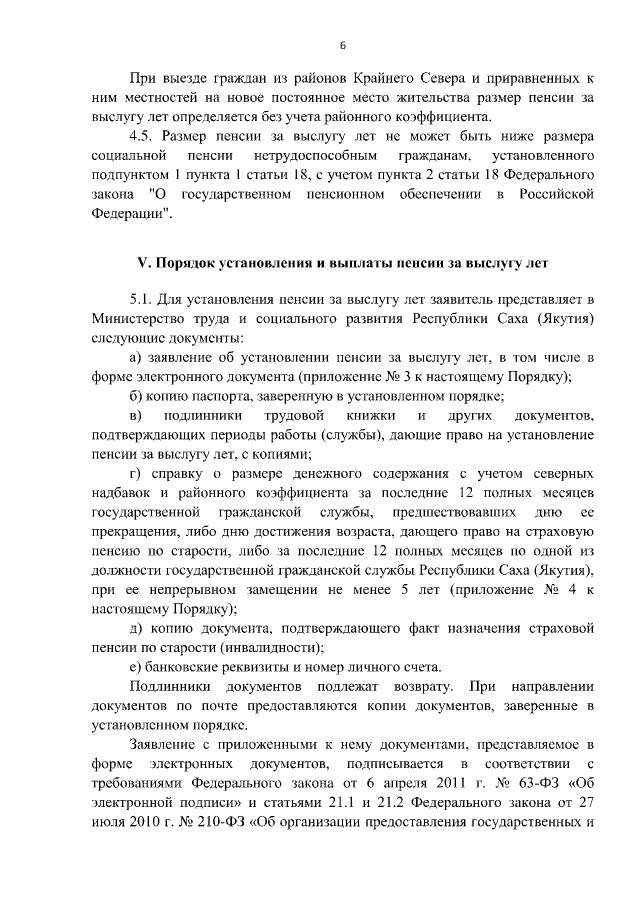 6

При выезде граждан из районов Крайнего Севера и приравненных к ним местностей на новое постоянное место жительства размер пенсии за выслугу лет определяется без учета районного коэффициента.

4.5. Размер пенсии за выслугу лет не может быть ниже размера социальной пенсии нетрудоспособным гражданам, установленного подпунктом 1 пункта 1 статьи 18, с учетом пункта 2 статьи 18 Федерального закона "О государственном пенсионном обеспечении в Российской Федерации".

V. Порядок установления и выплаты пенсии за выслугу лет

5.1. Для установления пенсии за выслугу лет заявитель представляет в Министерство труда и социального развития Республики Саха (Якутия) следующие документы:

а) заявление об установлении пенсии за выслугу лет, в том числе в форме электронного документа (приложение № 3 к настоящему Порядку);

б) копию паспорта, заверенную в установленном порядке;

в) подлинники трудовой книжки и других документов, подтверждающих периоды работы (службы), дающие право на установление пенсии за выслугу лет, с копиями;

г) справку о размере денежного содержания с учетом северных надбавок и районного коэффициента за последние 12 полных месяцев государственной гражданской службы, предшествовавших дню ее прекращения, либо дню достижения возраста, дающего право на страховую пенсию по старости, либо за последние 12 полных месяцев по одной из должности государственной гражданской службы Республики Саха (Якутия), при ее непрерывном замещении не менее 5 лет (приложение № 4 к настоящему Порядку);

д) копию документа, подтверждающего факт назначения страховой пенсии по старости (инвалидности);

е) банковские реквизиты и номер личного счета.

Подлинники документов подлежат возврату. При направлении документов по почте предоставляются копии документов, заверенные в установленном порядке.

Заявление с приложенными к нему документами, представляемое в форме электронных документов, подписывается в соответствии с требованиями Федерального закона от 6 апреля 2011 г. № 63-ФЗ «Об электронной подписи» и статьями 21.1 и 21.2 Федерального закона от 27 июля 2010 г. № 210-ФЗ «Об организации предоставления государственных и